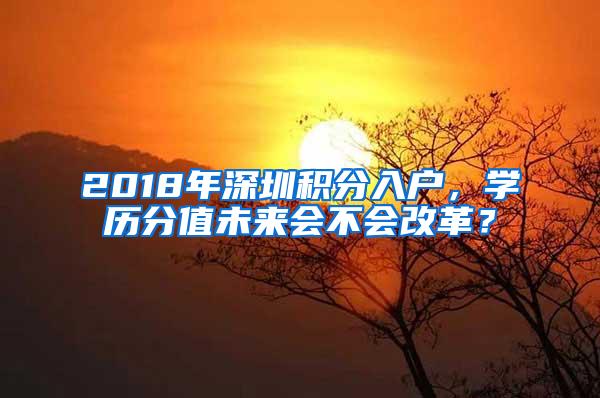 2018年深圳积分入户，学历分值未来会不会改革？